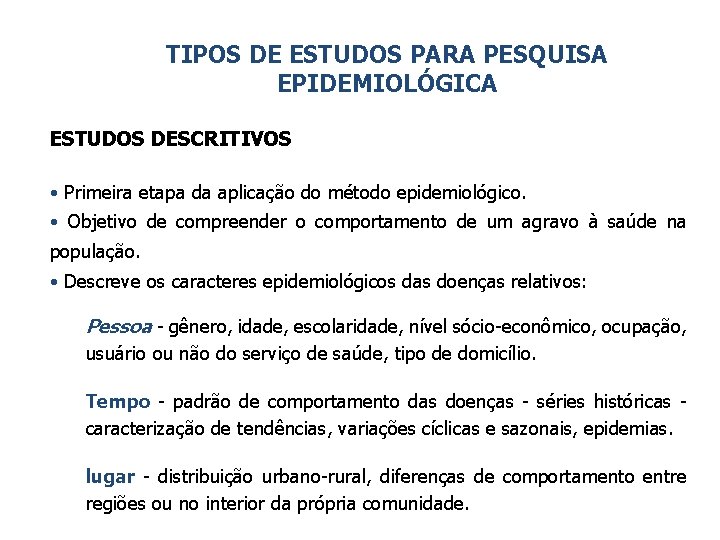 TIPOS DE ESTUDOS PARA PESQUISA EPIDEMIOLÓGICA

ESTUDOS DESCRITIVOS

• Primeira etapa da aplicação do método epidemiológico.
• Objetivo de compreender o comportamento de um agravo à saúde na população.
• Descreve os caracteres epidemiológicos das doenças relativos:

Pessoa - gênero, idade, escolaridade, nível sócio-econômico, ocupação, usuário ou não do serviço de saúde, tipo de domicílio.

Tempo - padrão de comportamento das doenças - séries históricas - caracterização de tendências, variações cíclicas e sazonais, epidemias.

lugar - distribuição urbano-rural, diferenças de comportamento entre regiões ou no interior da própria comunidade.